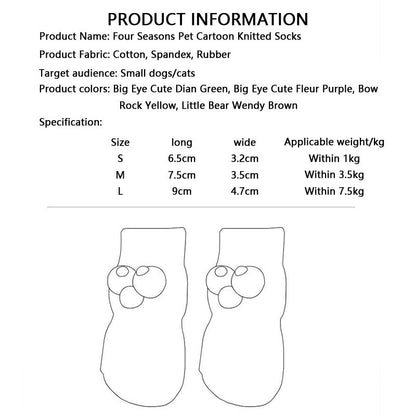 PRODUCT INFORMATION

Product Name: Four Seasons Pet Cartoon Knitted Socks

Product Fabric: Cotton, Spandex, Rubber

Target audience: Small dogs/cats

Product colors: Big Eye Cute Dian Green, Big Eye Cute Fleur Purple, Bow Rock Yellow, Little Bear Wendy Brown

Specification:

| Size | long | wide | Applicable weight/kg |
|---|---|---|---|
| S | 6.5cm | 3.2cm | Within 1kg |
| M | 7.5cm | 3.5cm | Within 3.5kg |
| L | 9cm | 4.7cm | Within 7.5kg |